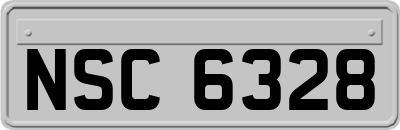 NSC 6328